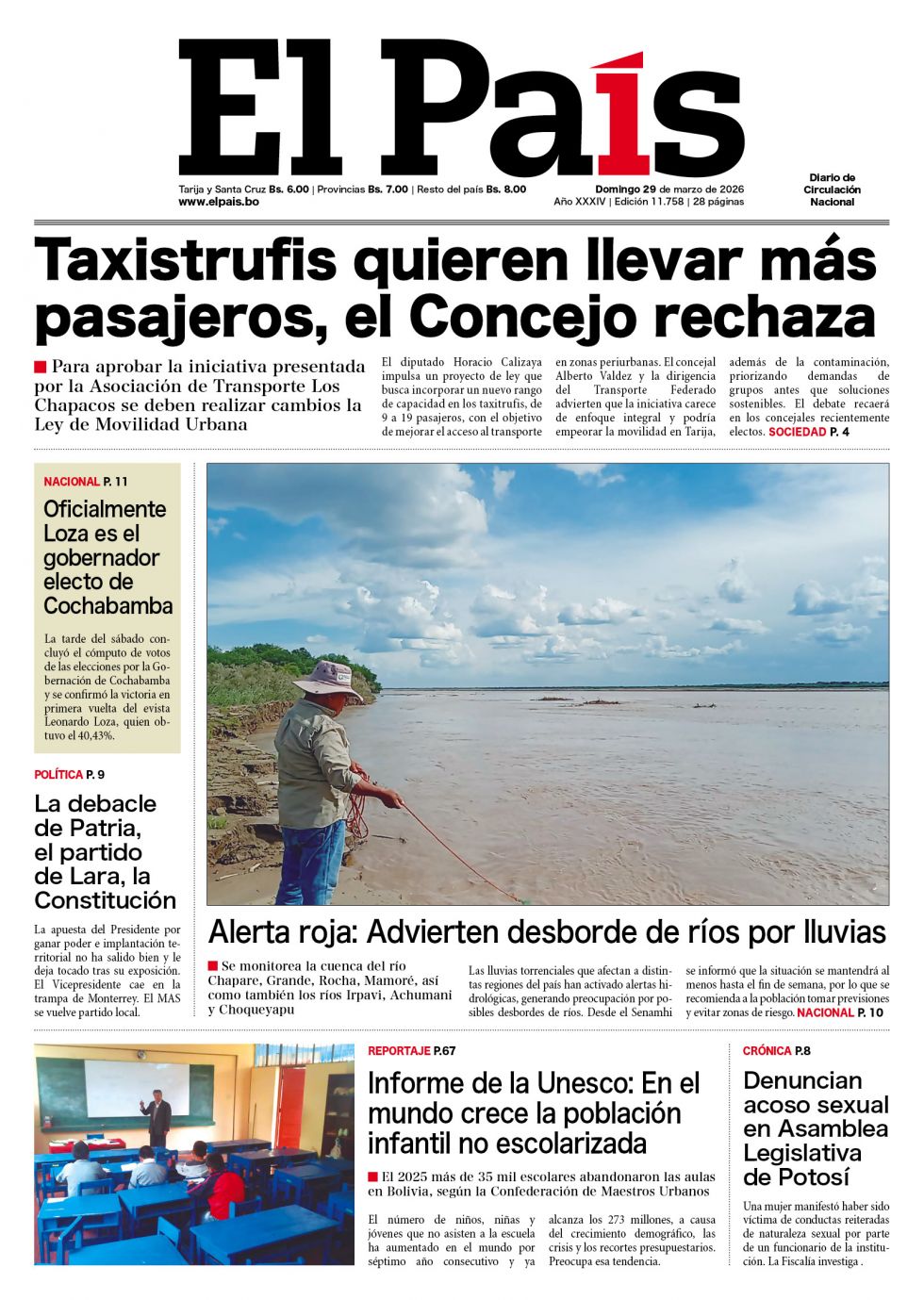 El País

Tarija y Santa Cruz Bs. 6.00 | Provincias Bs. 7.00 | Resto del país Bs. 8.00
www.elpais.bo

Domingo 29 de marzo de 2026
Año XXXIV | Edición 11.758 | 28 páginas

Diario de Circulación Nacional

Taxistrufis quieren llevar más pasajeros, el Concejo rechaza

Para aprobar la iniciativa presentada por la Asociación de Transporte Los Chapacos se deben realizar cambios la Ley de Movilidad Urbana

El diputado Horacio Calizaya impulsa un proyecto de ley que busca incorporar un nuevo rango de capacidad en los taxitrufis, de 9 a 19 pasajeros, con el objetivo de mejorar el acceso al transporte en zonas periurbanas. El concejal Alberto Valdez y la dirigencia del Transporte Federado advierten que la iniciativa carece de enfoque integral y podría empeorar la movilidad en Tarija, además de la contaminación, priorizando demandas de grupos antes que soluciones sostenibles. El debate recaerá en los concejales recientemente electos. SOCIEDAD P. 4

NACIONAL P. 11

Oficialmente Loza es el gobernador electo de Cochabamba

La tarde del sábado concluyó el cómputo de votos de las elecciones por la Gobernación de Cochabamba y se confirmó la victoria en primera vuelta del evista Leonardo Loza, quien obtuvo el 40,43%.

POLÍTICA P. 9

La debacle de Patria, el partido de Lara, la Constitución

La apuesta del Presidente por ganar poder e implantación territorial no ha salido bien y le deja tocado tras su exposición. El Vicepresidente cae en la trampa de Monterrey. El MAS se vuelve partido local.

Alerta roja: Advierten desborde de ríos por lluvias

Se monitorea la cuenca del río Chapare, Grande, Rocha, Mamoré, así como también los ríos Irpavi, Achumani y Choqueyapu

Las lluvias torrenciales que afectan a distintas regiones del país han activado alertas hidrológicas, generando preocupación por posibles desbordes de ríos. Desde el Senamhi se informó que la situación se mantendrá al menos hasta el fin de semana, por lo que se recomienda a la población tomar previsiones y evitar zonas de riesgo. NACIONAL P. 10

REPORTAJE P.67

Informe de la Unesco: En el mundo crece la población infantil no escolarizada

El 2025 más de 35 mil escolares abandonaron las aulas en Bolivia, según la Confederación de Maestros Urbanos

El número de niños, niñas y jóvenes que no asisten a la escuela ha aumentado en el mundo por séptimo año consecutivo y ya alcanza los 273 millones, a causa del crecimiento demográfico, las crisis y los recortes presupuestarios. Preocupa esa tendencia.

CRÓNICA P.8

Denuncian acoso sexual en Asamblea Legislativa de Potosí

Una mujer manifestó haber sido víctima de conductas reiteradas de naturaleza sexual por parte de un funcionario de la institución. La Fiscalía investiga .